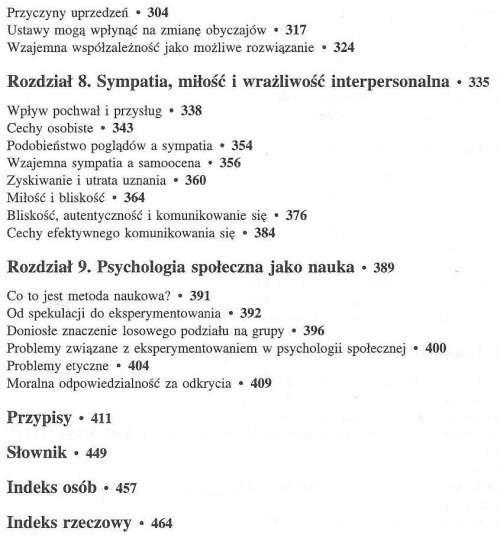 Przyczyny uprzedzeń • 304
Ustawy mogą wpłynąć na zmianę obyczajów • 317
Wzajemna współzależność jako możliwe rozwiązanie • 324

Rozdział 8. Sympatia, miłość i wrażliwość interpersonalna • 335

Wpływ pochwał i przysług • 338
Cechy osobiste • 343
Podobieństwo poglądów a sympatia • 354
Wzajemna sympatia a samoocena • 356
Zyskiwanie i utrata uznania • 360
Miłość i bliskość • 364
Bliskość, autentyczność i komunikowanie się • 376
Cechy efektywnego komunikowania się • 384

Rozdział 9. Psychologia społeczna jako nauka • 389

Co to jest metoda naukowa? • 391
Od spekulacji do eksperymentowania • 392
Doniosłe znaczenie losowego podziału na grupy • 396
Problemy związane z eksperymentowaniem w psychologii społecznej • 400
Problemy etyczne • 404
Moralna odpowiedzialność za odkrycia • 409

Przypisy • 411

Słownik • 449

Indeks osób • 457

Indeks rzeczowy • 464